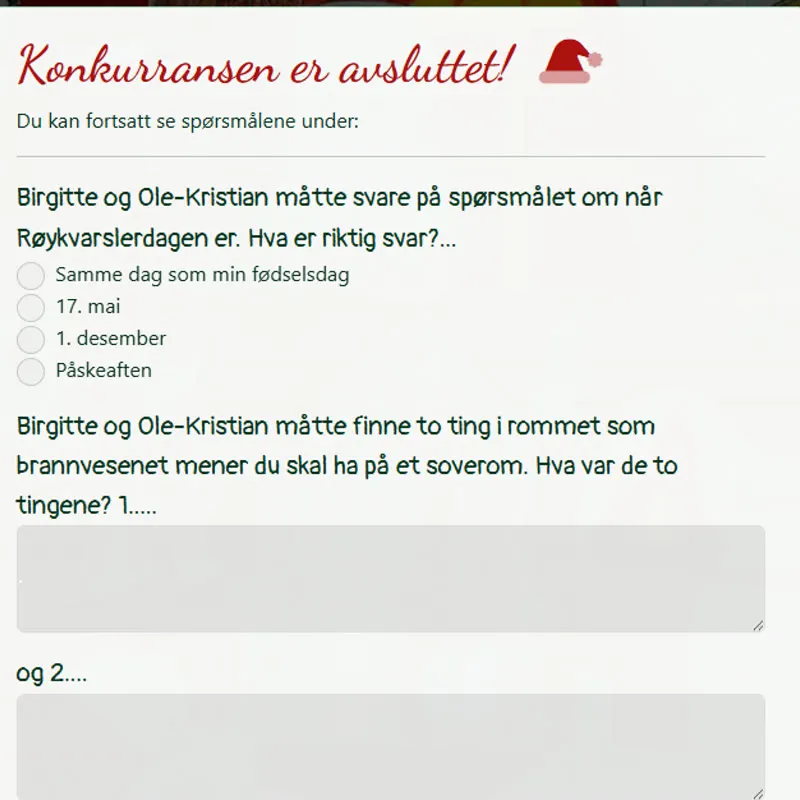 Konkurransen er avsluttet!

Du kan fortsatt se spørsmålene under:

Birgitte og Ole-Kristian måtte svare på spørsmålet om når Røykvarslerdagen er. Hva er riktig svar?...

Samme dag som min fødselsdag
17. mai
1. desember
Påskeaften

Birgitte og Ole-Kristian måtte finne to ting i rommet som brannvesenet mener du skal ha på et soverom. Hva var de to tingene? 1.....

og 2....